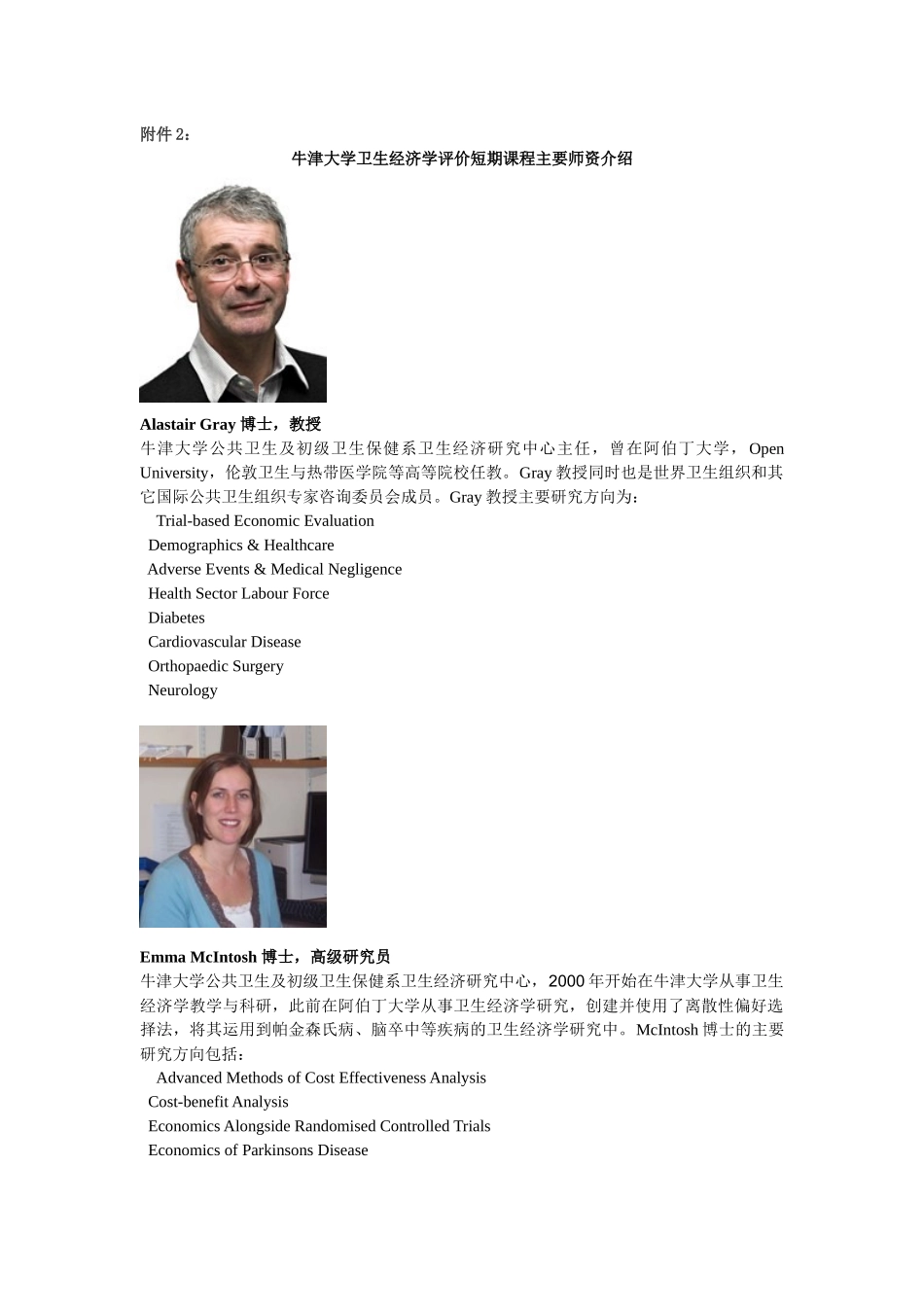 附件 2：

牛津大学卫生经济学评价短期课程主要师资介绍

Alastair Gray 博士，教授

牛津大学公共卫生及初级卫生保健系卫生经济研究中心主任，曾在阿伯丁大学，Open University，伦敦卫生与热带医学院等高等院校任教。Gray 教授同时也是世界卫生组织和其它国际公共卫生组织专家咨询委员会成员。Gray 教授主要研究方向为：

Trial-based Economic Evaluation
Demographics & Healthcare
Adverse Events & Medical Negligence
Health Sector Labour Force
Diabetes
Cardiovascular Disease
Orthopaedic Surgery
Neurology

Emma McIntosh 博士，高级研究员

牛津大学公共卫生及初级卫生保健系卫生经济研究中心，2000 年开始在牛津大学从事卫生经济学教学与科研，此前在阿伯丁大学从事卫生经济学研究，创建并使用了离散性偏好选择法，将其运用到帕金森氏病、脑卒中等疾病的卫生经济学研究中。McIntosh 博士的主要研究方向包括：

Advanced Methods of Cost Effectiveness Analysis
Cost-benefit Analysis
Economics Alongside Randomised Controlled Trials
Economics of Parkinsons Disease